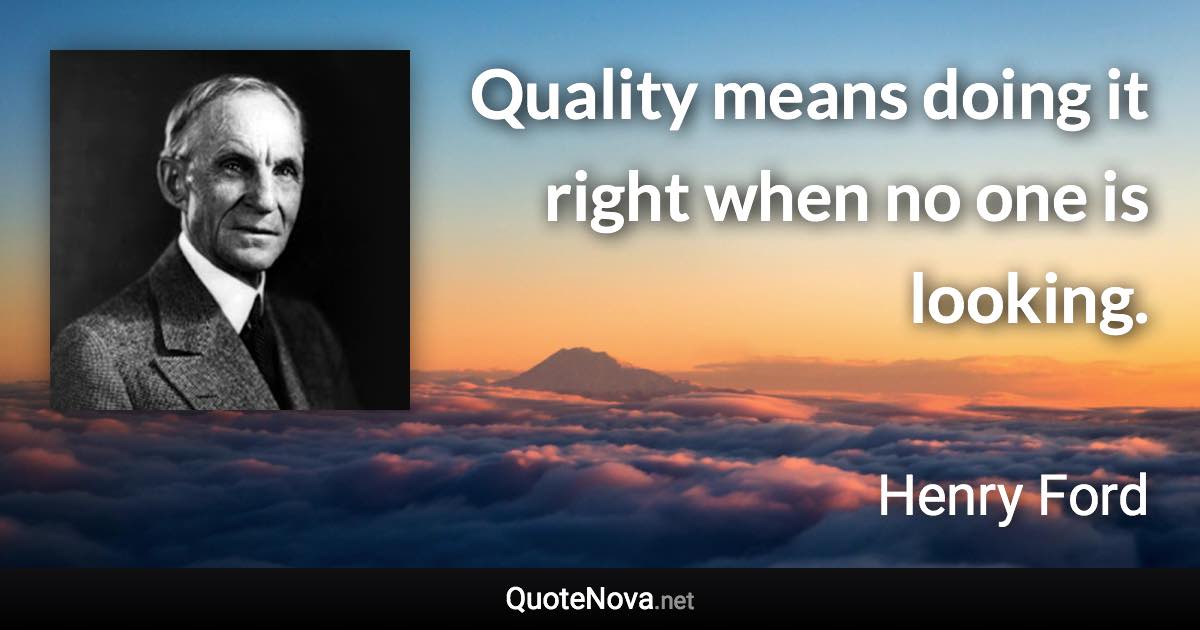 Quality means doing it right when no one is looking.

Henry Ford

QuoteNova.net